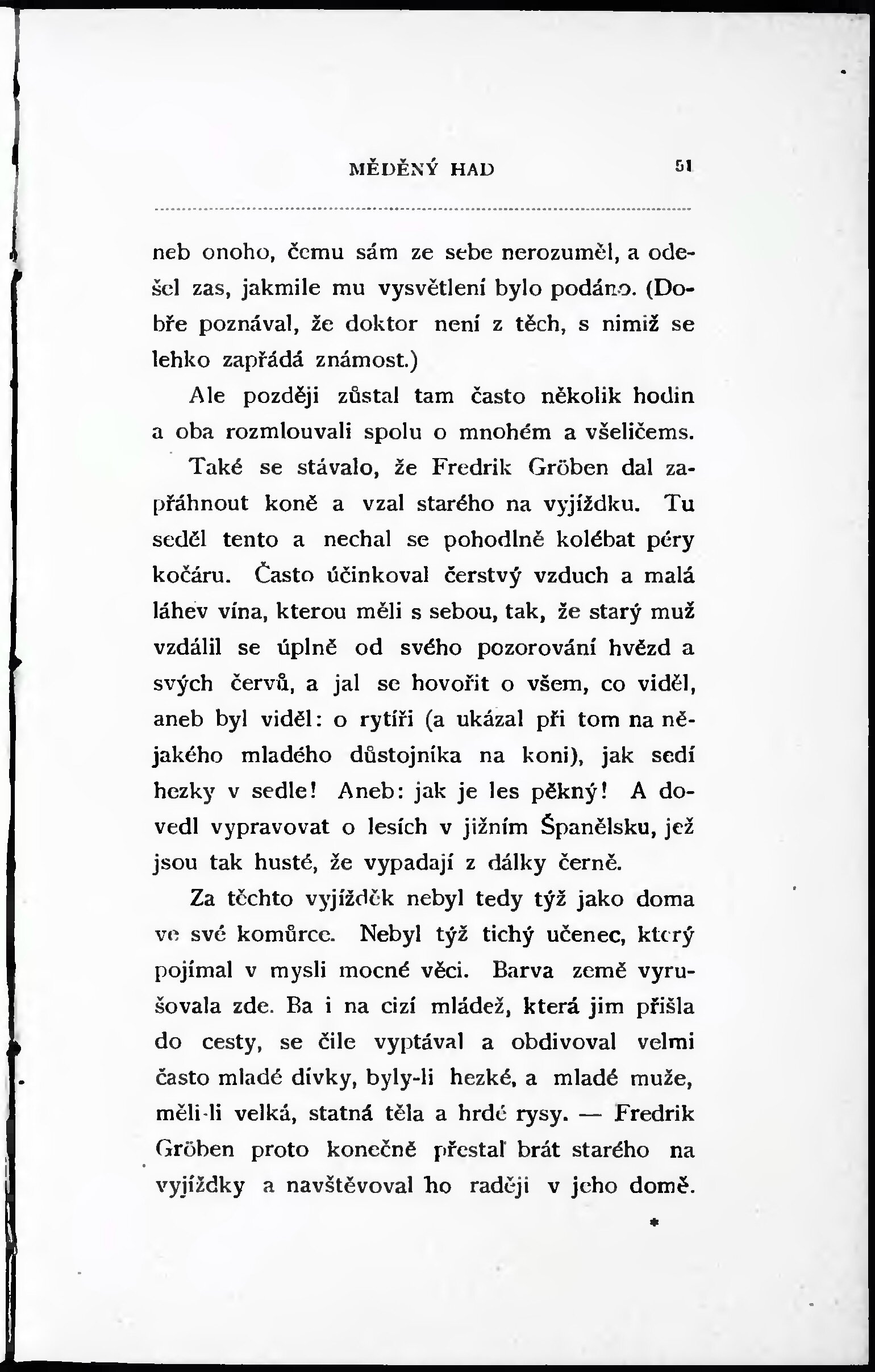 MĚDĚNÝ HAD 51

neb onoho, čemu sám ze sebe nerozuměl, a odešel zas, jakmile mu vysvětlení bylo podáno. (Dobře poznával, že doktor není z těch, s nimiž se lehko zapřádá známost.)

Ale později zůstal tam často několik hodin a oba rozmlouvali spolu o mnohém a všeličems.

Také se stávalo, že Fredrik Gröben dal zapřáhnout koně a vzal starého na vyjížďku. Tu seděl tento a nechal se pohodlně kolébat péry kočáru. Často účinkoval čerstvý vzduch a malá láhev vína, kterou měli s sebou, tak, že starý muž vzdálil se úplně od svého pozorování hvězd a svých červů, a jal se hovořit o všem, co viděl, aneb byl viděl: o rytíři (a ukázal při tom na nějakého mladého důstojníka na koni), jak sedí hezky v sedle! Aneb: jak je les pěkný! A dovedl vypravovat o lesích v jižním Španělsku, jež jsou tak husté, že vypadají z dálky černě.

Za těchto vyjížděk nebyl tedy týž jako doma ve své komůrce. Nebyl týž tichý učenec, který pojímal v mysli mocné věci. Barva země vyrušovala zde. Ba i na cizí mládež, která jim přišla do cesty, se čile vyptával a obdivoval velmi často mladé dívky, byly-li hezké, a mladé muže, měli-li velká, statná těla a hrdé rysy. — Fredrik Gröben proto konečně přestal brát starého na vyjížďky a navštěvoval ho raději v jeho domě.

*